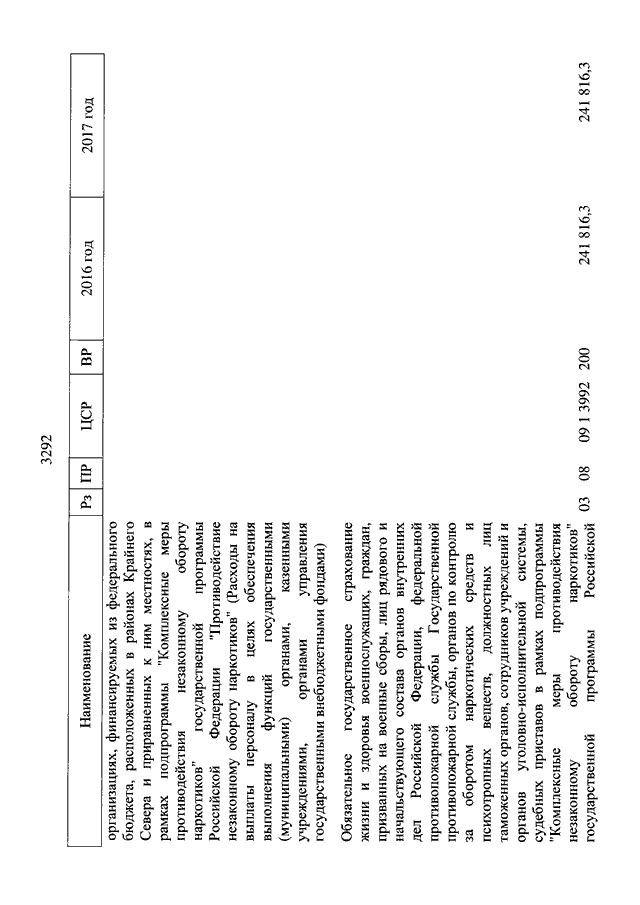 3292

| Наименование | Рз | ПР | ЦСР | ВР | 2016 год | 2017 год |
|---|---|---|---|---|---|---|
| организациях, финансируемых из федерального бюджета, расположенных в районах Крайнего Севера и приравненных к ним местностях, в рамках подпрограммы "Комплексные меры противодействия незаконному обороту наркотиков" государственной программы Российской Федерации "Противодействие незаконному обороту наркотиков" (Расходы на выплаты персоналу в целях обеспечения выполнения функций государственными (муниципальными) органами, казенными учреждениями, органами управления государственными внебюджетными фондами) | | | | | | |
| Обязательное государственное страхование жизни и здоровья военнослужащих, граждан, призванных на военные сборы, лиц рядового и начальствующего состава органов внутренних дел Российской Федерации, федеральной противопожарной службы Государственной противопожарной службы, органов по контролю за оборотом наркотических средств и психотропных веществ, должностных лиц таможенных органов, сотрудников учреждений и органов уголовно-исполнительной системы, судебных приставов в рамках подпрограммы "Комплексные меры противодействия незаконному обороту наркотиков" государственной программы Российской | 03 | 08 | 09 1 3992 | 200 | 241 816,3 | 241 816,3 |